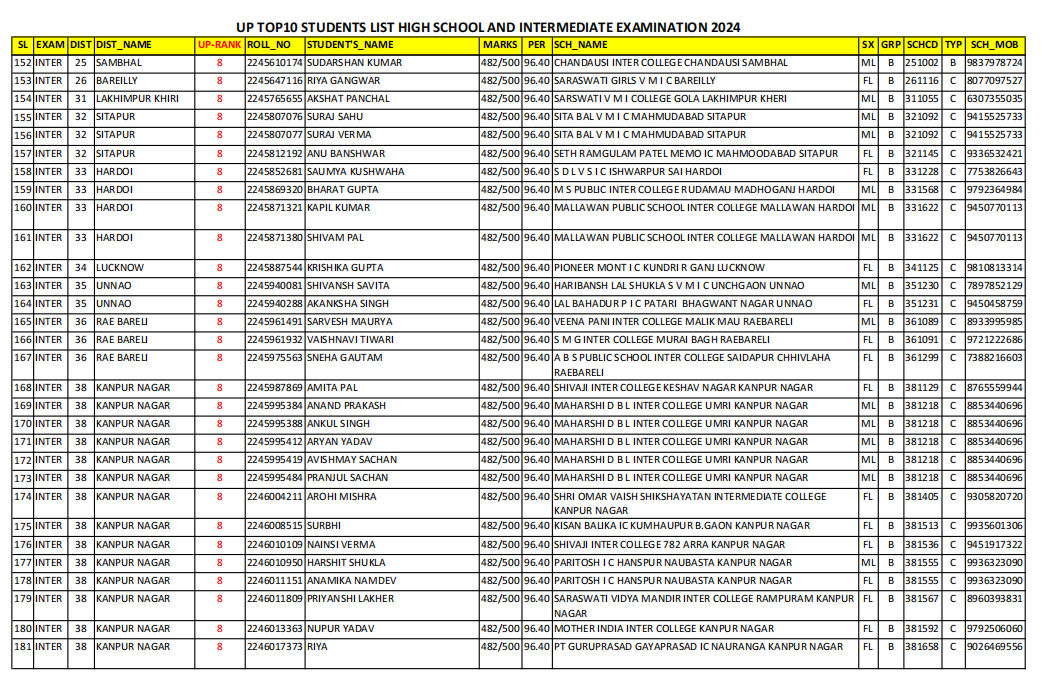 UP TOP10 STUDENTS LIST HIGH SCHOOL AND INTERMEDIATE EXAMINATION 2024

| SL | EXAM | DIST | DIST_NAME | UP-RANK | ROLL_NO | STUDENT'S_NAME | MARKS | PER | SCH_NAME | SX | GRP | SCHCD | TYP | SCH_MOB |
|---|---|---|---|---|---|---|---|---|---|---|---|---|---|---|
| 152 | INTER | 25 | SAMBHAL | 8 | 2245610174 | SUDARSHAN KUMAR | 482/500 | 96.40 | CHANDAUSI INTER COLLEGE CHANDAUSI SAMBHAL | ML | B | 251002 | B | 9837978724 |
| 153 | INTER | 26 | BAREILLY | 8 | 2245647116 | RIYA GANGWAR | 482/500 | 96.40 | SARASWATI GIRLS V M I C BAREILLY | FL | B | 261116 | C | 8077097527 |
| 154 | INTER | 31 | LAKHIMPUR KHIRI | 8 | 2245765655 | AKSHAT PANCHAL | 482/500 | 96.40 | SARSWATI V M I COLLEGE GOLA LAKHIMPUR KHERI | ML | B | 311055 | C | 6307355035 |
| 155 | INTER | 32 | SITAPUR | 8 | 2245807076 | SURAJ SAHU | 482/500 | 96.40 | SITA BAL V M I C MAHMUDABAD SITAPUR | ML | B | 321092 | C | 9415525733 |
| 156 | INTER | 32 | SITAPUR | 8 | 2245807077 | SURAJ VERMA | 482/500 | 96.40 | SITA BAL V M I C MAHMUDABAD SITAPUR | ML | B | 321092 | C | 9415525733 |
| 157 | INTER | 32 | SITAPUR | 8 | 2245812192 | ANU BANSHWAR | 482/500 | 96.40 | SETH RAMGULAM PATEL MEMO IC MAHMOODABAD SITAPUR | FL | B | 321145 | C | 9336532421 |
| 158 | INTER | 33 | HARDOI | 8 | 2245852681 | SAUMYA KUSHWAHA | 482/500 | 96.40 | S D L V S I C ISHWARPUR SAI HARDOI | FL | B | 331228 | C | 7753826643 |
| 159 | INTER | 33 | HARDOI | 8 | 2245869320 | BHARAT GUPTA | 482/500 | 96.40 | M S PUBLIC INTER COLLEGE RUDAMAU MADHOGANJ HARDOI | ML | B | 331568 | C | 9792364984 |
| 160 | INTER | 33 | HARDOI | 8 | 2245871321 | KAPIL KUMAR | 482/500 | 96.40 | MALLAWAN PUBLIC SCHOOL INTER COLLEGE MALLAWAN HARDOI | ML | B | 331622 | C | 9450770113 |
| 161 | INTER | 33 | HARDOI | 8 | 2245871380 | SHIVAM PAL | 482/500 | 96.40 | MALLAWAN PUBLIC SCHOOL INTER COLLEGE MALLAWAN HARDOI | ML | B | 331622 | C | 9450770113 |
| 162 | INTER | 34 | LUCKNOW | 8 | 2245887544 | KRISHIKA GUPTA | 482/500 | 96.40 | PIONEER MONT I C KUNDRI R GANJ LUCKNOW | FL | B | 341125 | C | 9810813314 |
| 163 | INTER | 35 | UNNAO | 8 | 2245940081 | SHIVANSH SAVITA | 482/500 | 96.40 | HARIBANSH LAL SHUKLA S V M I C UNCHGAON UNNAO | ML | B | 351230 | C | 7897852129 |
| 164 | INTER | 35 | UNNAO | 8 | 2245940288 | AKANKSHA SINGH | 482/500 | 96.40 | LAL BAHADUR P I C PATARI BHAGWANT NAGAR UNNAO | FL | B | 351231 | C | 9450458759 |
| 165 | INTER | 36 | RAE BARELI | 8 | 2245961491 | SARVESH MAURYA | 482/500 | 96.40 | VEENA PANI INTER COLLEGE MALIK MAU RAEBARELI | ML | B | 361089 | C | 8933995985 |
| 166 | INTER | 36 | RAE BARELI | 8 | 2245961932 | VAISHNAVI TIWARI | 482/500 | 96.40 | S M G INTER COLLEGE MURAI BAGH RAEBARELI | FL | B | 361091 | C | 9721222686 |
| 167 | INTER | 36 | RAE BARELI | 8 | 2245975563 | SNEHA GAUTAM | 482/500 | 96.40 | A B S PUBLIC SCHOOL INTER COLLEGE SAIDAPUR CHHIVLAHA RAEBARELI | FL | B | 361299 | C | 7388216603 |
| 168 | INTER | 38 | KANPUR NAGAR | 8 | 2245987869 | AMITA PAL | 482/500 | 96.40 | SHIVAJI INTER COLLEGE KESHAV NAGAR KANPUR NAGAR | FL | B | 381129 | C | 8765559944 |
| 169 | INTER | 38 | KANPUR NAGAR | 8 | 2245995384 | ANAND PRAKASH | 482/500 | 96.40 | MAHARSHI D B L INTER COLLEGE UMRI KANPUR NAGAR | ML | B | 381218 | C | 8853440696 |
| 170 | INTER | 38 | KANPUR NAGAR | 8 | 2245995388 | ANKUL SINGH | 482/500 | 96.40 | MAHARSHI D B L INTER COLLEGE UMRI KANPUR NAGAR | ML | B | 381218 | C | 8853440696 |
| 171 | INTER | 38 | KANPUR NAGAR | 8 | 2245995412 | ARYAN YADAV | 482/500 | 96.40 | MAHARSHI D B L INTER COLLEGE UMRI KANPUR NAGAR | ML | B | 381218 | C | 8853440696 |
| 172 | INTER | 38 | KANPUR NAGAR | 8 | 2245995419 | AVISHMAY SACHAN | 482/500 | 96.40 | MAHARSHI D B L INTER COLLEGE UMRI KANPUR NAGAR | ML | B | 381218 | C | 8853440696 |
| 173 | INTER | 38 | KANPUR NAGAR | 8 | 2245995484 | PRANJUL SACHAN | 482/500 | 96.40 | MAHARSHI D B L INTER COLLEGE UMRI KANPUR NAGAR | ML | B | 381218 | C | 8853440696 |
| 174 | INTER | 38 | KANPUR NAGAR | 8 | 2246004211 | AROHI MISHRA | 482/500 | 96.40 | SHRI OMAR VAISH SHIKSHAYATAN INTERMEDIATE COLLEGE KANPUR NAGAR | FL | B | 381405 | C | 9305820720 |
| 175 | INTER | 38 | KANPUR NAGAR | 8 | 2246008515 | SURBHI | 482/500 | 96.40 | KISAN BALIKA IC KUMHAUPUR B.GAON KANPUR NAGAR | FL | B | 381513 | C | 9935601306 |
| 176 | INTER | 38 | KANPUR NAGAR | 8 | 2246010109 | NAINSI VERMA | 482/500 | 96.40 | SHIVAJI INTER COLLEGE 782 ARRA KANPUR NAGAR | FL | B | 381536 | C | 9451917322 |
| 177 | INTER | 38 | KANPUR NAGAR | 8 | 2246010950 | HARSHIT SHUKLA | 482/500 | 96.40 | PARITOSH I C HANSPUR NAUBASTA KANPUR NAGAR | ML | B | 381555 | C | 9936323090 |
| 178 | INTER | 38 | KANPUR NAGAR | 8 | 2246011151 | ANAMIKA NAMDEV | 482/500 | 96.40 | PARITOSH I C HANSPUR NAUBASTA KANPUR NAGAR | FL | B | 381555 | C | 9936323090 |
| 179 | INTER | 38 | KANPUR NAGAR | 8 | 2246011809 | PRIYANSHI LAKHER | 482/500 | 96.40 | SARASWATI VIDYA MANDIR INTER COLLEGE RAMPURAM KANPUR NAGAR | FL | B | 381567 | C | 8960393831 |
| 180 | INTER | 38 | KANPUR NAGAR | 8 | 2246013363 | NUPUR YADAV | 482/500 | 96.40 | MOTHER INDIA INTER COLLEGE KANPUR NAGAR | FL | B | 381592 | C | 9792506060 |
| 181 | INTER | 38 | KANPUR NAGAR | 8 | 2246017373 | RIYA | 482/500 | 96.40 | PT GURUPRASAD GAYAPRASAD IC NAURANGA KANPUR NAGAR | FL | B | 381658 | C | 9026469556 |